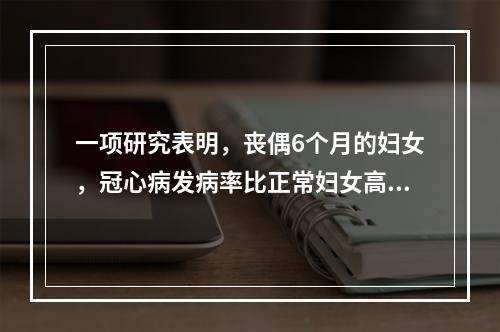 一项研究表明，丧偶6个月的妇女，冠心病发病率比正常妇女高...